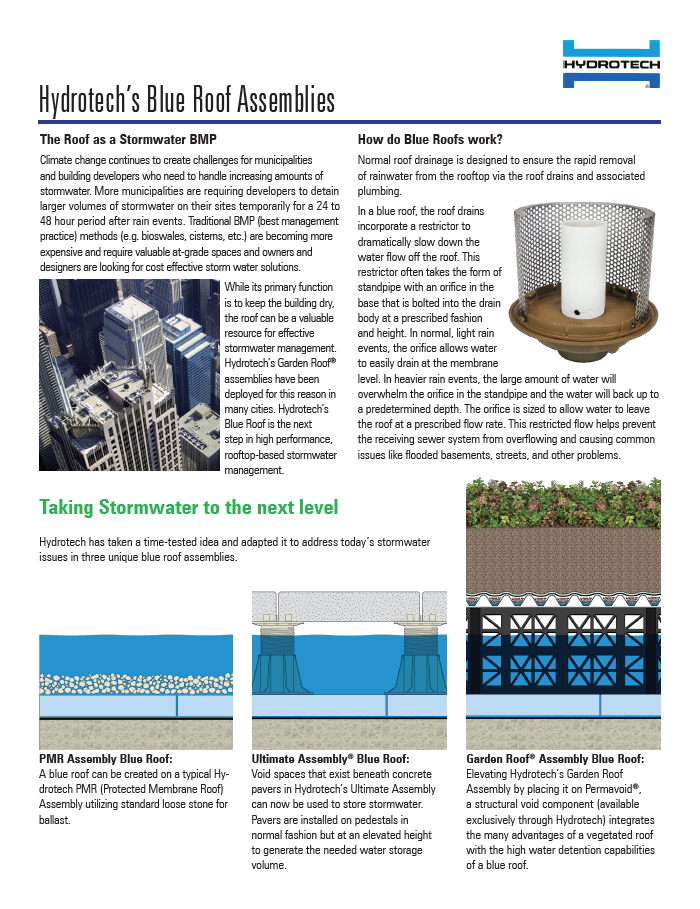 HYDROTECH

Hydrotech's Blue Roof Assemblies

The Roof as a Stormwater BMP

Climate change continues to create challenges for municipalities and building developers who need to handle increasing amounts of stormwater. More municipalities are requiring developers to detain larger volumes of stormwater on their sites temporarily for a 24 to 48 hour period after rain events. Traditional BMP (best management practice) methods (e.g. bioswales, cisterns, etc.) are becoming more expensive and require valuable at-grade spaces and owners and designers are looking for cost effective storm water solutions.

While its primary function is to keep the building dry, the roof can be a valuable resource for effective stormwater management. Hydrotech's Garden Roof® assemblies have been deployed for this reason in many cities. Hydrotech's Blue Roof is the next step in high performance, rooftop-based stormwater management.

How do Blue Roofs work?

Normal roof drainage is designed to ensure the rapid removal of rainwater from the rooftop via the roof drains and associated plumbing.

In a blue roof, the roof drains incorporate a restrictor to dramatically slow down the water flow off the roof. This restrictor often takes the form of standpipe with an orifice in the base that is bolted into the drain body at a prescribed fashion and height. In normal, light rain events, the orifice allows water to easily drain at the membrane level. In heavier rain events, the large amount of water will overwhelm the orifice in the standpipe and the water will back up to a predetermined depth. The orifice is sized to allow water to leave the roof at a prescribed flow rate. This restricted flow helps prevent the receiving sewer system from overflowing and causing common issues like flooded basements, streets, and other problems.

Taking Stormwater to the next level

Hydrotech has taken a time-tested idea and adapted it to address today's stormwater issues in three unique blue roof assemblies.

PMR Assembly Blue Roof:
A blue roof can be created on a typical Hydrotech PMR (Protected Membrane Roof) Assembly utilizing standard loose stone for ballast.

Ultimate Assembly® Blue Roof:
Void spaces that exist beneath concrete pavers in Hydrotech's Ultimate Assembly can now be used to store stormwater. Pavers are installed on pedestals in normal fashion but at an elevated height to generate the needed water storage volume.

Garden Roof® Assembly Blue Roof:
Elevating Hydrotech's Garden Roof Assembly by placing it on Permavoid®, a structural void component (available exclusively through Hydrotech) integrates the many advantages of a vegetated roof with the high water detention capabilities of a blue roof.